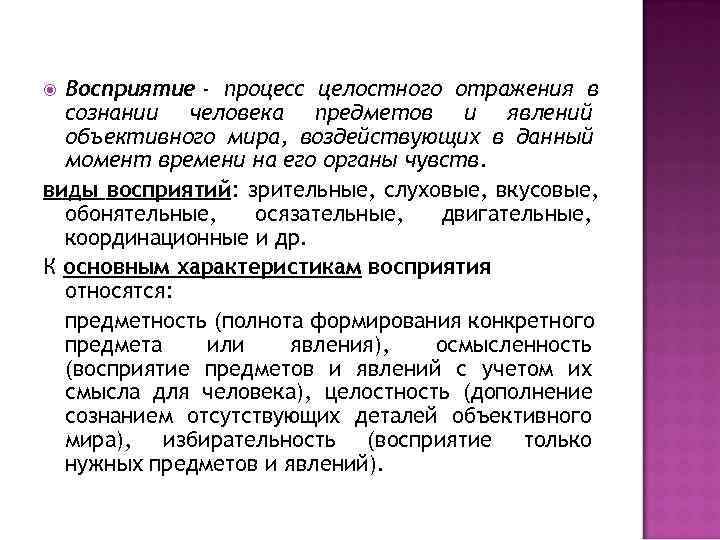 Восприятие - процесс целостного отражения в сознании человека предметов и явлений объективного мира, воздействующих в данный момент времени на его органы чувств.

виды восприятий: зрительные, слуховые, вкусовые, обонятельные, осязательные, двигательные, координационные и др.

К основным характеристикам восприятия относятся:

предметность (полнота формирования конкретного предмета или явления), осмысленность (восприятие предметов и явлений с учетом их смысла для человека), целостность (дополнение сознанием отсутствующих деталей объективного мира), избирательность (восприятие только нужных предметов и явлений).